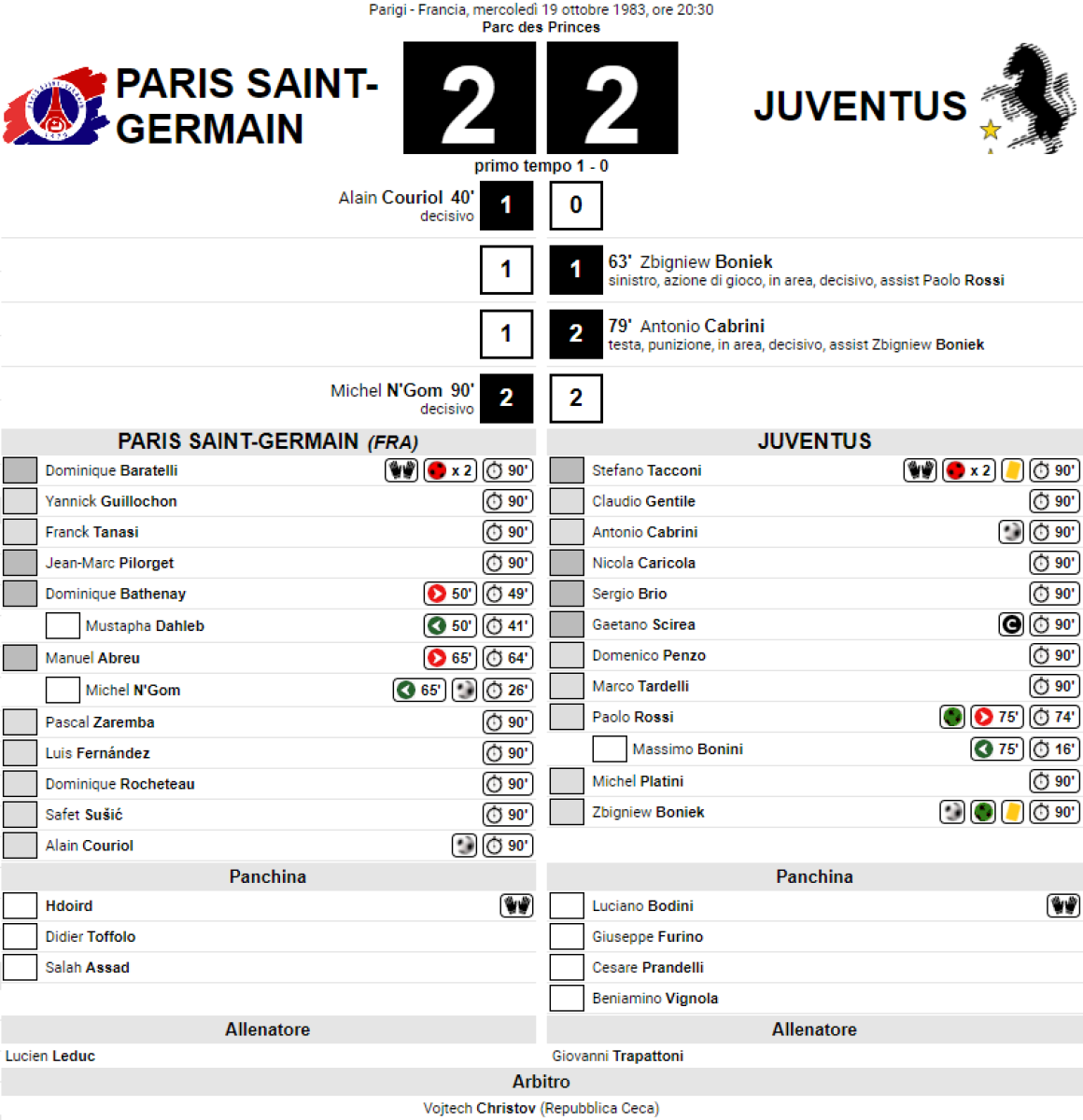 Parigi - Francia, mercoledì 19 ottobre 1983, ore 20:30
Parc des Princes

PARIS SAINT-GERMAIN 2 2 JUVENTUS

primo tempo 1 - 0

Alain Couriol 40' decisivo 1 0

1 1 63' Zbigniew Boniek sinistro, azione di gioco, in area, decisivo, assist Paolo Rossi

1 2 79' Antonio Cabrini testa, punizione, in area, decisivo, assist Zbigniew Boniek

Michel N'Gom 90' decisivo 2 2

PARIS SAINT-GERMAIN (FRA)

Dominique Baratelli x 2 90'
Yannick Guillochon 90'
Franck Tanasi 90'
Jean-Marc Pilorget 90'
Dominique Bathenay 50' 49'
Mustapha Dahleb 50' 41'
Manuel Abreu 65' 64'
Michel N'Gom 65' 26'
Pascal Zaremba 90'
Luis Fernández 90'
Dominique Rocheteau 90'
Safet Sušić 90'
Alain Couriol 90'

Panchina

Hdoird
Didier Toffolo
Salah Assad

Allenatore

Lucien Leduc

JUVENTUS

Stefano Tacconi x 2 90'
Claudio Gentile 90'
Antonio Cabrini 90'
Nicola Caricola 90'
Sergio Brio 90'
Gaetano Scirea C 90'
Domenico Penzo 90'
Marco Tardelli 90'
Paolo Rossi 75' 74'
Massimo Bonini 75' 16'
Michel Platini 90'
Zbigniew Boniek 90'

Panchina

Luciano Bodini
Giuseppe Furino
Cesare Prandelli
Beniamino Vignola

Allenatore

Giovanni Trapattoni

Arbitro

Vojtech Christov (Repubblica Ceca)